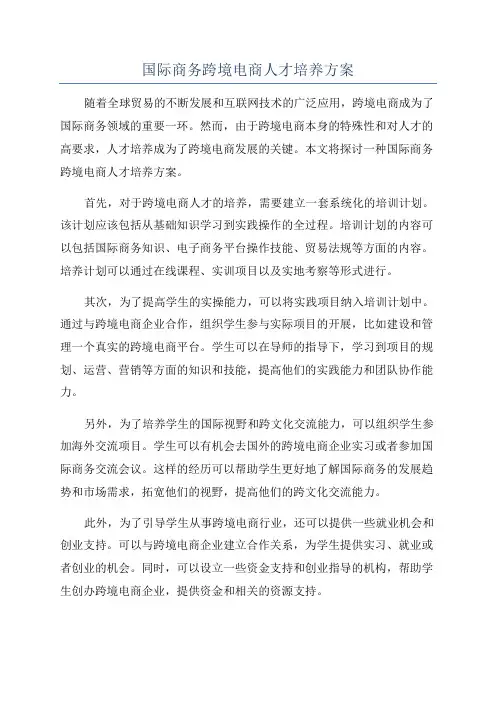 国际商务跨境电商人才培养方案

随着全球贸易的不断发展和互联网技术的广泛应用，跨境电商成为了国际商务领域的重要一环。然而，由于跨境电商本身的特殊性和对人才的高要求，人才培养成为了跨境电商发展的关键。本文将探讨一种国际商务跨境电商人才培养方案。

首先，对于跨境电商人才的培养，需要建立一套系统化的培训计划。该计划应该包括从基础知识学习到实践操作的全过程。培训计划的内容可以包括国际商务知识、电子商务平台操作技能、贸易法规等方面的内容。培养计划可以通过在线课程、实训项目以及实地考察等形式进行。

其次，为了提高学生的实操能力，可以将实践项目纳入培训计划中。通过与跨境电商企业合作，组织学生参与实际项目的开展，比如建设和管理一个真实的跨境电商平台。学生可以在导师的指导下，学习到项目的规划、运营、营销等方面的知识和技能，提高他们的实践能力和团队协作能力。

另外，为了培养学生的国际视野和跨文化交流能力，可以组织学生参加海外交流项目。学生可以有机会去国外的跨境电商企业实习或者参加国际商务交流会议。这样的经历可以帮助学生更好地了解国际商务的发展趋势和市场需求，拓宽他们的视野，提高他们的跨文化交流能力。

此外，为了引导学生从事跨境电商行业，还可以提供一些就业机会和创业支持。可以与跨境电商企业建立合作关系，为学生提供实习、就业或者创业的机会。同时，可以设立一些资金支持和创业指导的机构，帮助学生创办跨境电商企业，提供资金和相关的资源支持。